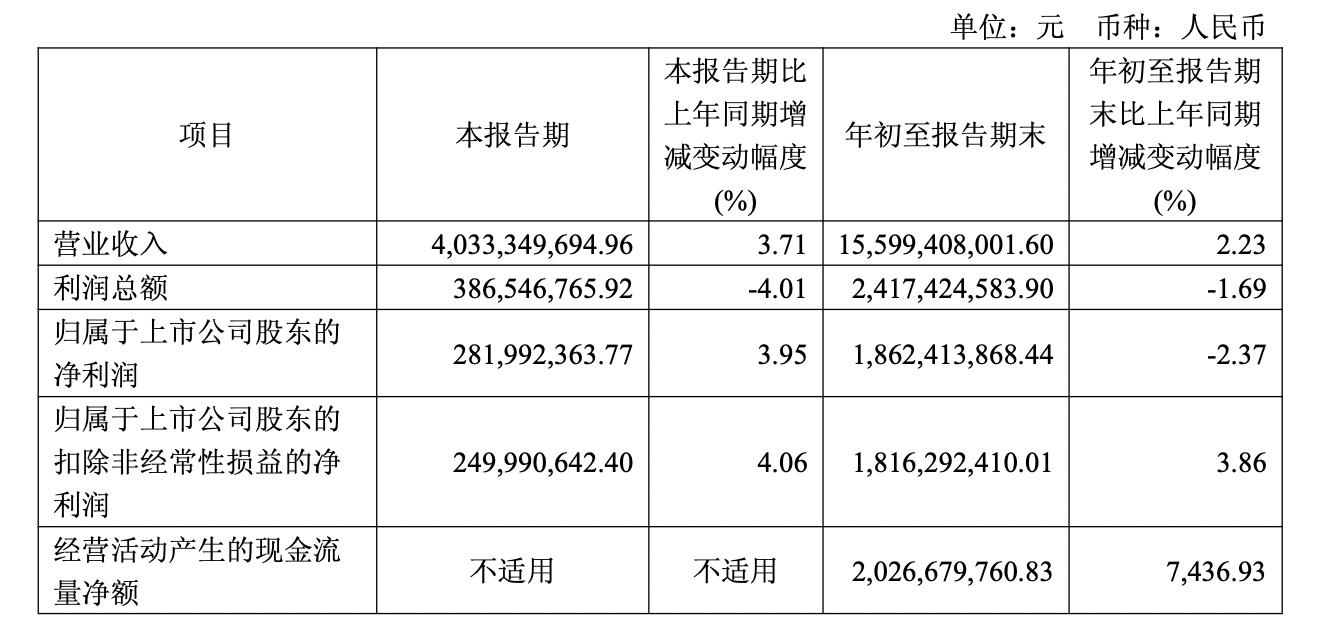 单位：元 币种：人民币

| 项目 | 本报告期 | 本报告期比上年同期增减变动幅度(%) | 年初至报告期末 | 年初至报告期末比上年同期增减变动幅度(%) |
|---|---|---|---|---|
| 营业收入 | 4,033,349,694.96 | 3.71 | 15,599,408,001.60 | 2.23 |
| 利润总额 | 386,546,765.92 | -4.01 | 2,417,424,583.90 | -1.69 |
| 归属于上市公司股东的净利润 | 281,992,363.77 | 3.95 | 1,862,413,868.44 | -2.37 |
| 归属于上市公司股东的扣除非经常性损益的净利润 | 249,990,642.40 | 4.06 | 1,816,292,410.01 | 3.86 |
| 经营活动产生的现金流量净额 | 不适用 | 不适用 | 2,026,679,760.83 | 7,436.93 |